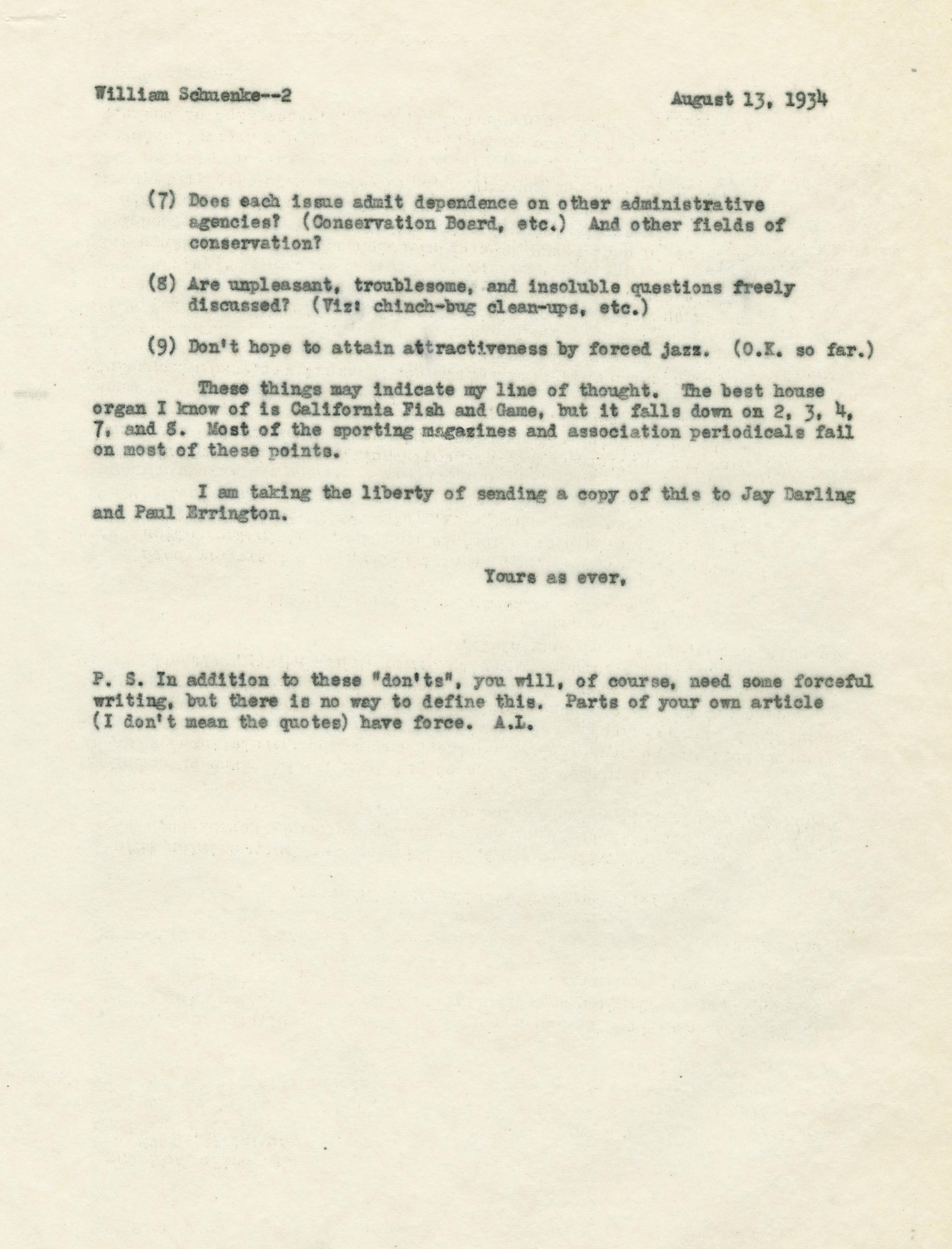 William Schuenke--2 August 13, 1934

(7) Does each issue admit dependence on other administrative agencies? (Conservation Board, etc.) And other fields of conservation?

(8) Are unpleasant, troublesome, and insoluble questions freely discussed? (Viz: chinch-bug clean-ups, etc.)

(9) Don't hope to attain attractiveness by forced jazz. (O.K. so far.)

These things may indicate my line of thought. The best house organ I know of is California Fish and Game, but it falls down on 2, 3, 4, 7, and 8. Most of the sporting magazines and association periodicals fail on most of these points.

I am taking the liberty of sending a copy of this to Jay Darling and Paul Errington.

Yours as ever,

P. S. In addition to these "don'ts", you will, of course, need some forceful writing, but there is no way to define this. Parts of your own article (I don't mean the quotes) have force. A.L.